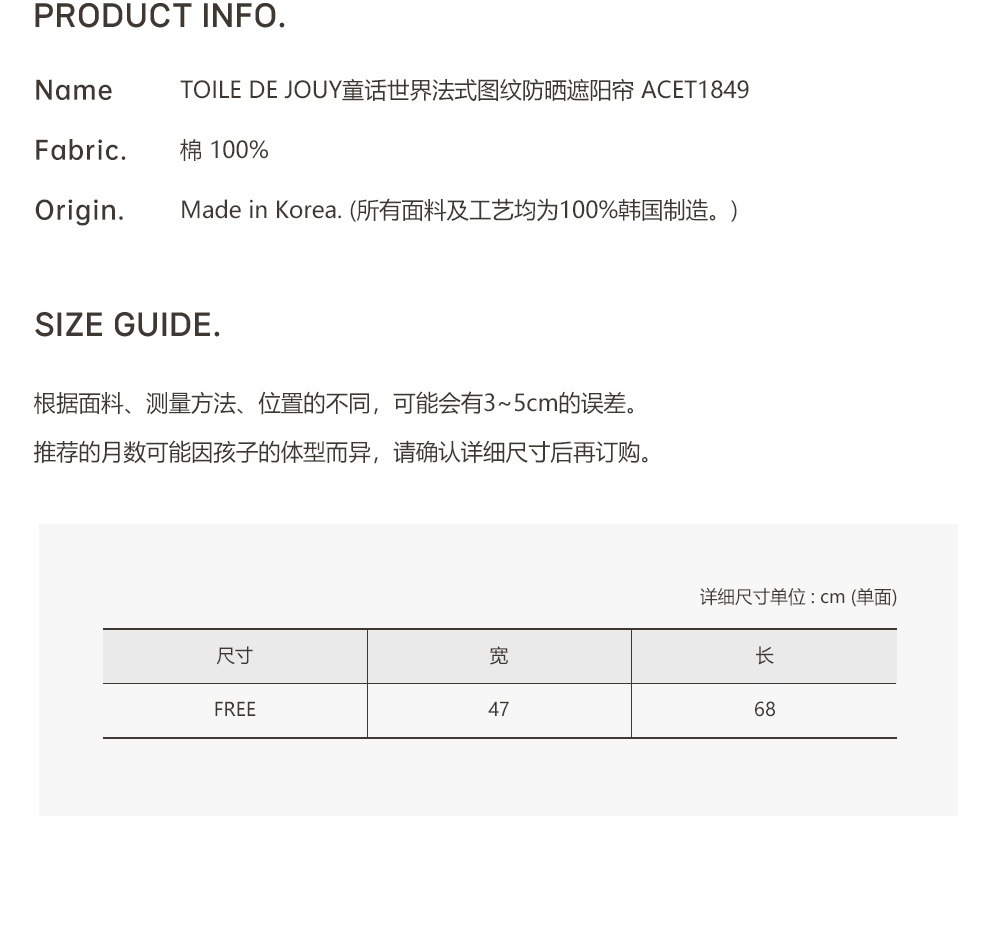 PRODUCT INFO.

Name TOILE DE JOUY童话世界法式图纹防晒遮阳帘 ACET1849

Fabric. 棉 100%

Origin. Made in Korea. (所有面料及工艺均为100%韩国制造。)

SIZE GUIDE.

根据面料、测量方法、位置的不同，可能会有3~5cm的误差。

推荐的月数可能因孩子的体型而异，请确认详细尺寸后再订购。

详细尺寸单位 : cm (单面)

| 尺寸 | 宽 | 长 |
|---|---|---|
| FREE | 47 | 68 |